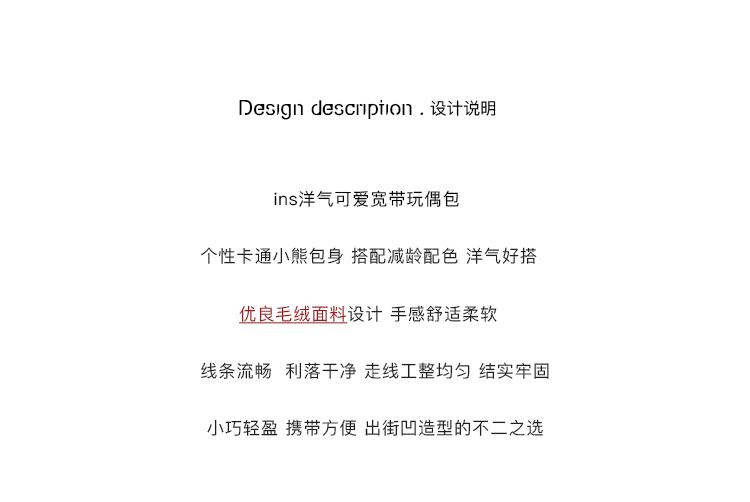 Design description . 设计说明

ins洋气可爱宽带玩偶包

个性卡通小熊包身 搭配减龄配色 洋气好搭

优良毛绒面料设计 手感舒适柔软

线条流畅 利落干净 走线工整均匀 结实牢固

小巧轻盈 携带方便 出街凹造型的不二之选